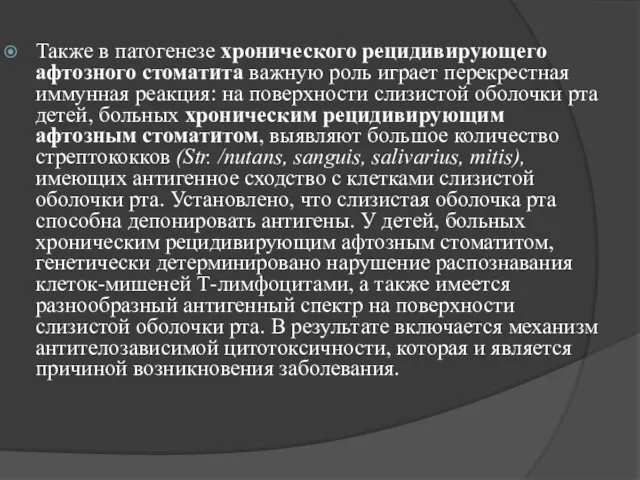 Также в патогенезе хронического рецидивирующего афтозного стоматита важную роль играет перекрестная иммунная реакция: на поверхности слизистой оболочки рта детей, больных хроническим рецидивирующим афтозным стоматитом, выявляют большое количество стрептококков (Str. /nutans, sanguis, salivarius, mitis), имеющих антигенное сходство с клетками слизистой оболочки рта. Установлено, что слизистая оболочка рта способна депонировать антигены. У детей, больных хроническим рецидивирующим афтозным стоматитом, генетически детерминировано нарушение распознавания клеток-мишеней Т-лимфоцитами, а также имеется разнообразный антигенный спектр на поверхности слизистой оболочки рта. В результате включается механизм антителозависимой цитотоксичности, которая и является причиной возникновения заболевания.